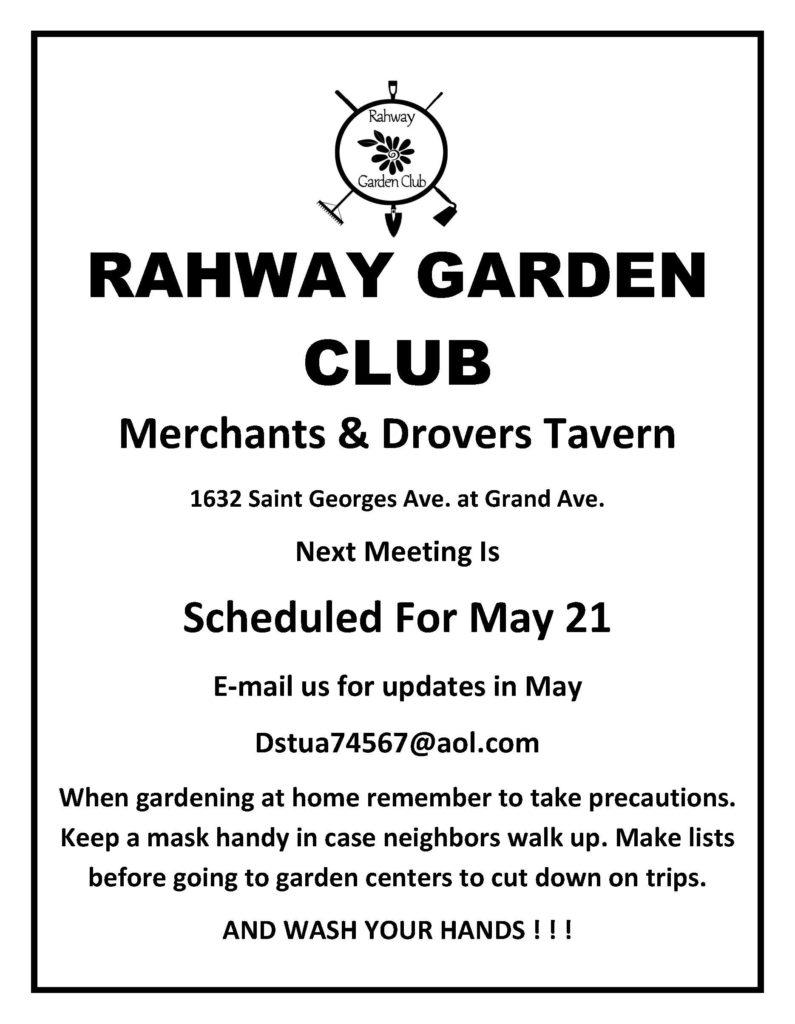 Rahway
Garden Club

RAHWAY GARDEN CLUB

Merchants & Drovers Tavern

1632 Saint Georges Ave. at Grand Ave.

Next Meeting Is

Scheduled For May 21

E-mail us for updates in May

Dstua74567@aol.com

When gardening at home remember to take precautions. Keep a mask handy in case neighbors walk up. Make lists before going to garden centers to cut down on trips.

AND WASH YOUR HANDS ! ! !